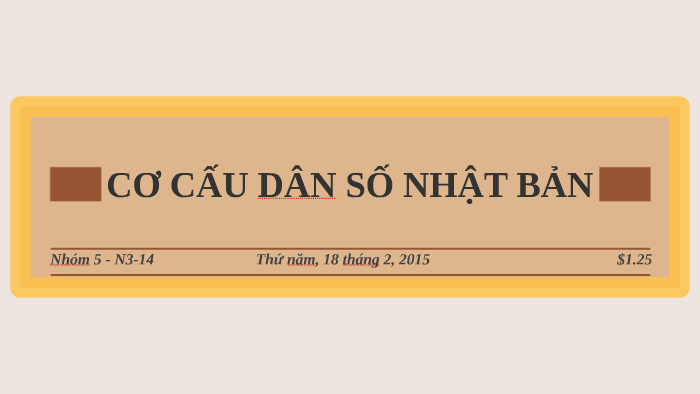 CƠ CẤU DÂN SỐ NHẬT BẢN

Nhóm 5 - N3-14

Thứ năm, 18 tháng 2, 2015

$1.25